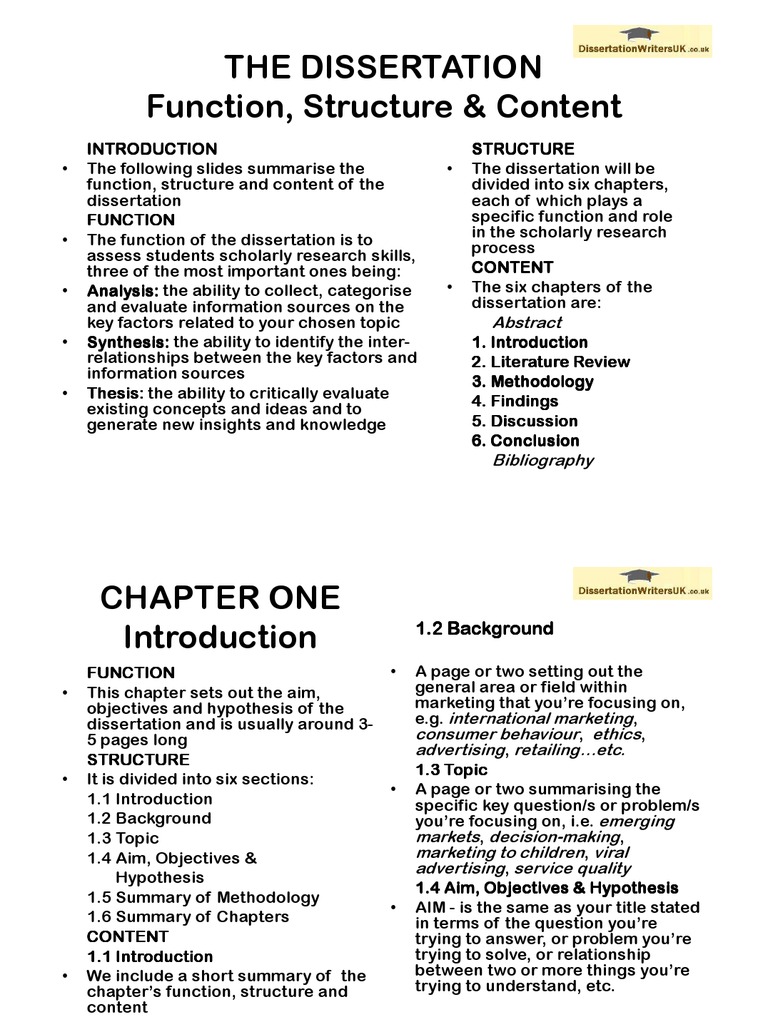 DissertationWritersUK.co.uk

THE DISSERTATION
Function, Structure & Content

INTRODUCTION
• The following slides summarise the function, structure and content of the dissertation

FUNCTION
• The function of the dissertation is to assess students scholarly research skills, three of the most important ones being:
• Analysis: the ability to collect, categorise and evaluate information sources on the key factors related to your chosen topic
• Synthesis: the ability to identify the inter-relationships between the key factors and information sources
• Thesis: the ability to critically evaluate existing concepts and ideas and to generate new insights and knowledge

STRUCTURE
• The dissertation will be divided into six chapters, each of which plays a specific function and role in the scholarly research process

CONTENT
• The six chapters of the dissertation are:
Abstract
1. Introduction
2. Literature Review
3. Methodology
4. Findings
5. Discussion
6. Conclusion
Bibliography

DissertationWritersUK.co.uk

CHAPTER ONE
Introduction

FUNCTION
• This chapter sets out the aim, objectives and hypothesis of the dissertation and is usually around 3-5 pages long

STRUCTURE
• It is divided into six sections:
1.1 Introduction
1.2 Background
1.3 Topic
1.4 Aim, Objectives & Hypothesis
1.5 Summary of Methodology
1.6 Summary of Chapters

CONTENT
1.1 Introduction
• We include a short summary of the chapter's function, structure and content

1.2 Background
• A page or two setting out the general area or field within marketing that you're focusing on, e.g. international marketing, consumer behaviour, ethics, advertising, retailing…etc.

1.3 Topic
• A page or two summarising the specific key question/s or problem/s you're focusing on, i.e. emerging markets, decision-making, marketing to children, viral advertising, service quality

1.4 Aim, Objectives & Hypothesis
• AIM - is the same as your title stated in terms of the question you're trying to answer, or problem you're trying to solve, or relationship between two or more things you're trying to understand, etc.